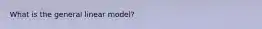 What is the general linear model?